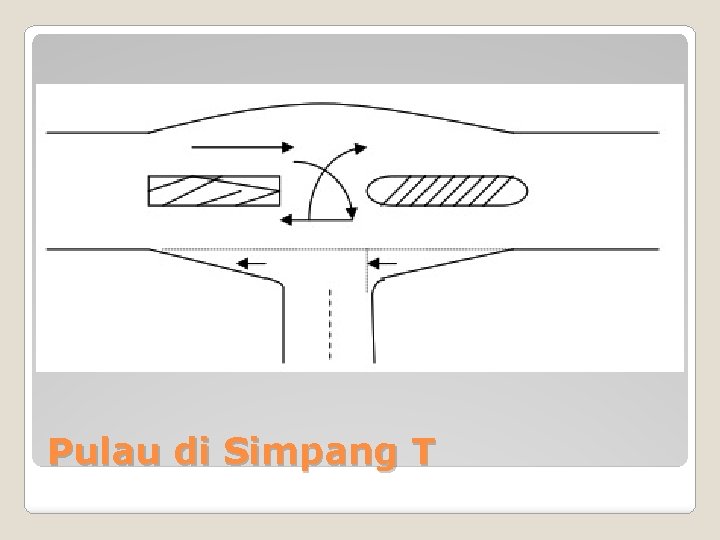 Pulau di Simpang T